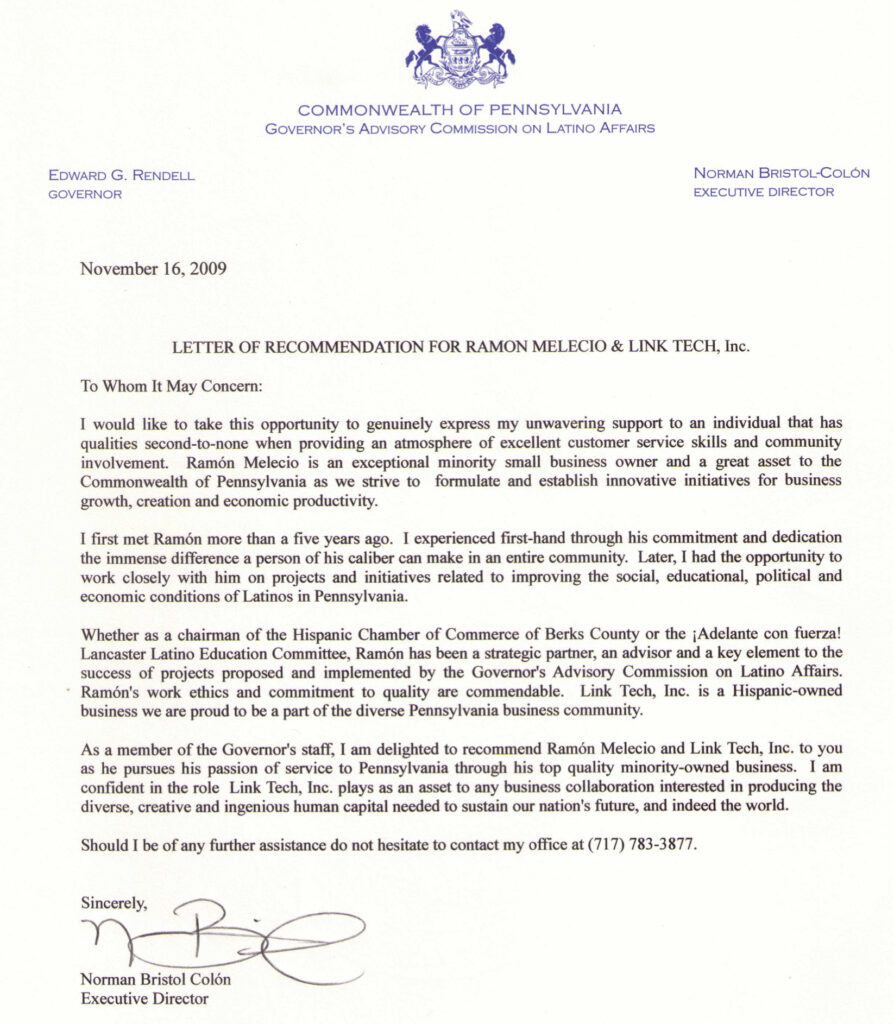 COMMONWEALTH OF PENNSYLVANIA
GOVERNOR'S ADVISORY COMMISSION ON LATINO AFFAIRS

EDWARD G. RENDELL
GOVERNOR

NORMAN BRISTOL-COLÓN
EXECUTIVE DIRECTOR

November 16, 2009

LETTER OF RECOMMENDATION FOR RAMON MELECIO & LINK TECH, Inc.

To Whom It May Concern:

I would like to take this opportunity to genuinely express my unwavering support to an individual that has qualities second-to-none when providing an atmosphere of excellent customer service skills and community involvement. Ramón Melecio is an exceptional minority small business owner and a great asset to the Commonwealth of Pennsylvania as we strive to formulate and establish innovative initiatives for business growth, creation and economic productivity.

I first met Ramón more than a five years ago. I experienced first-hand through his commitment and dedication the immense difference a person of his caliber can make in an entire community. Later, I had the opportunity to work closely with him on projects and initiatives related to improving the social, educational, political and economic conditions of Latinos in Pennsylvania.

Whether as a chairman of the Hispanic Chamber of Commerce of Berks County or the ¡Adelante con fuerza! Lancaster Latino Education Committee, Ramón has been a strategic partner, an advisor and a key element to the success of projects proposed and implemented by the Governor's Advisory Commission on Latino Affairs. Ramón's work ethics and commitment to quality are commendable. Link Tech, Inc. is a Hispanic-owned business we are proud to be a part of the diverse Pennsylvania business community.

As a member of the Governor's staff, I am delighted to recommend Ramón Melecio and Link Tech, Inc. to you as he pursues his passion of service to Pennsylvania through his top quality minority-owned business. I am confident in the role Link Tech, Inc. plays as an asset to any business collaboration interested in producing the diverse, creative and ingenious human capital needed to sustain our nation's future, and indeed the world.

Should I be of any further assistance do not hesitate to contact my office at (717) 783-3877.

Sincerely,

Norman Bristol Colón
Executive Director